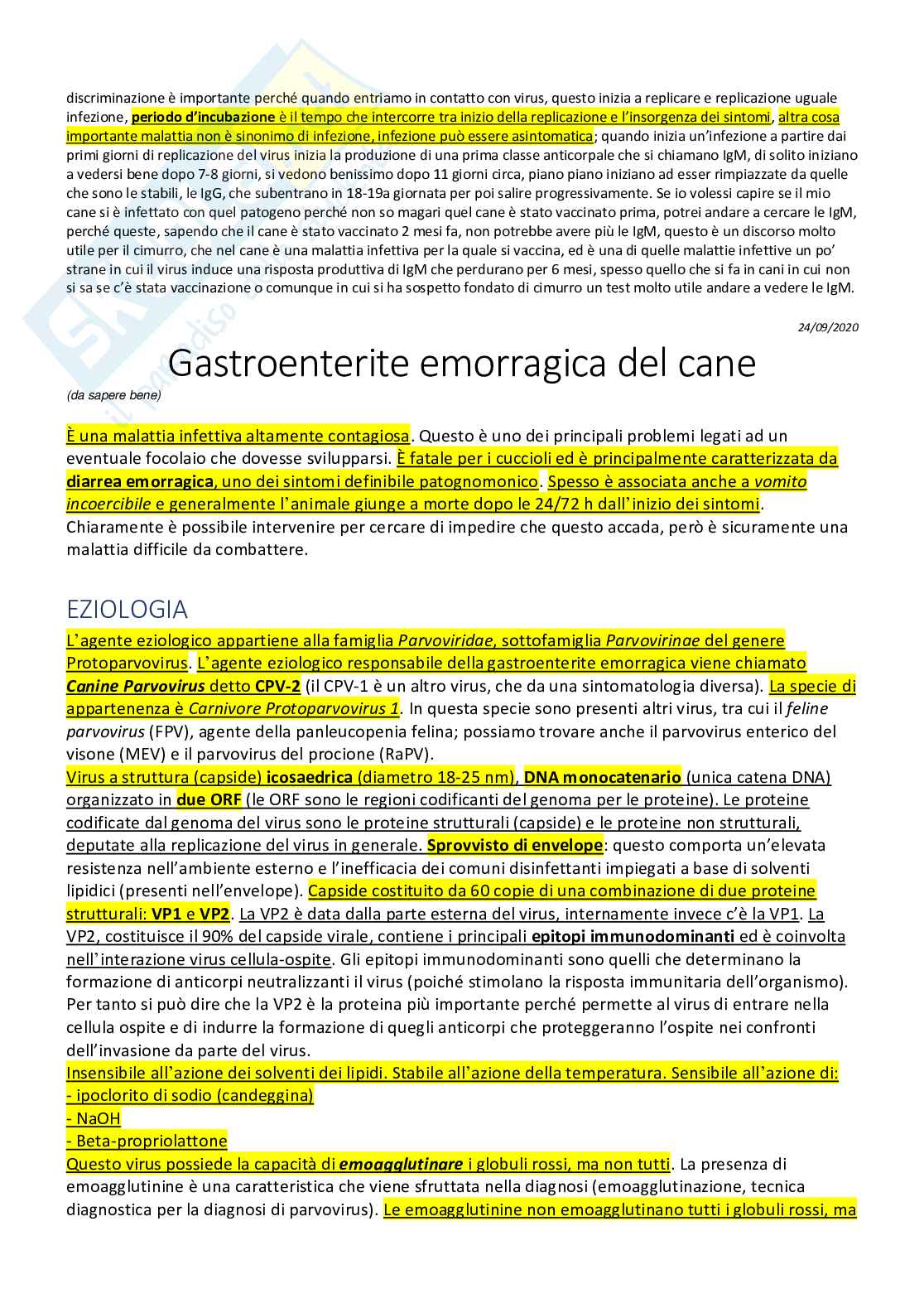 discriminazione è importante perché quando entriamo in contatto con virus, questo inizia a replicare e replicazione uguale infezione, periodo d'incubazione è il tempo che intercorre tra inizio della replicazione e l'insorgenza dei sintomi, altra cosa importante malattia non è sinonimo di infezione, infezione può essere asintomatica; quando inizia un'infezione a partire dai primi giorni di replicazione del virus inizia la produzione di una prima classe anticorpale che si chiamano IgM, di solito iniziano a vedersi bene dopo 7-8 giorni, si vedono benissimo dopo 11 giorni circa, piano piano iniziano ad esser rimpiazzate da quelle che sono le stabili, le IgG, che subentrano in 18-19a giornata per poi salire progressivamente. Se io volessi capire se il mio cane si è infettato con quel patogeno perché non so magari quel cane è stato vaccinato prima, potrei andare a cercare le IgM, perché queste, sapendo che il cane è stato vaccinato 2 mesi fa, non potrebbe avere più le IgM, questo è un discorso molto utile per il cimurro, che nel cane è una malattia infettiva per la quale si vaccina, ed è una di quelle malattie infettive un po' strane in cui il virus induce una risposta produttiva di IgM che perdurano per 6 mesi, spesso quello che si fa in cani in cui non si sa se c'è stata vaccinazione o comunque in cui si ha sospetto fondato di cimurro un test molto utile andare a vedere le IgM.

24/09/2020

Gastroenterite emorragica del cane

(da sapere bene)

È una malattia infettiva altamente contagiosa. Questo è uno dei principali problemi legati ad un eventuale focolaio che dovesse svilupparsi. È fatale per i cuccioli ed è principalmente caratterizzata da diarrea emorragica, uno dei sintomi definibile patognomonico. Spesso è associata anche a vomito incoercibile e generalmente l'animale giunge a morte dopo le 24/72 h dall'inizio dei sintomi. Chiaramente è possibile intervenire per cercare di impedire che questo accada, però è sicuramente una malattia difficile da combattere.

EZIOLOGIA

L'agente eziologico appartiene alla famiglia Parvoviridae, sottofamiglia Parvovirinae del genere Protoparvovirus. L'agente eziologico responsabile della gastroenterite emorragica viene chiamato Canine Parvovirus detto CPV-2 (il CPV-1 è un altro virus, che da una sintomatologia diversa). La specie di appartenenza è Carnivore Protoparvovirus 1. In questa specie sono presenti altri virus, tra cui il feline parvovirus (FPV), agente della panleucopenia felina; possiamo trovare anche il parvovirus enterico del visone (MEV) e il parvovirus del procione (RaPV).
Virus a struttura (capside) icosaedrica (diametro 18-25 nm), DNA monocatenario (unica catena DNA) organizzato in due ORF (le ORF sono le regioni codificanti del genoma per le proteine). Le proteine codificate dal genoma del virus sono le proteine strutturali (capside) e le proteine non strutturali, deputate alla replicazione del virus in generale. Sprovvisto di envelope: questo comporta un'elevata resistenza nell'ambiente esterno e l'inefficacia dei comuni disinfettanti impiegati a base di solventi lipidici (presenti nell'envelope). Capside costituito da 60 copie di una combinazione di due proteine strutturali: VP1 e VP2. La VP2 è data dalla parte esterna del virus, internamente invece c'è la VP1. La VP2, costituisce il 90% del capside virale, contiene i principali epitopi immunodominanti ed è coinvolta nell'interazione virus cellula-ospite. Gli epitopi immunodominanti sono quelli che determinano la formazione di anticorpi neutralizzanti il virus (poiché stimolano la risposta immunitaria dell'organismo). Per tanto si può dire che la VP2 è la proteina più importante perché permette al virus di entrare nella cellula ospite e di indurre la formazione di quegli anticorpi che proteggeranno l'ospite nei confronti dell'invasione da parte del virus.
Insensibile all'azione dei solventi dei lipidi. Stabile all'azione della temperatura. Sensibile all'azione di:
- ipoclorito di sodio (candeggina)
- NaOH
- Beta-propriolattone
Questo virus possiede la capacità di emoagglutinare i globuli rossi, ma non tutti. La presenza di emoagglutinine è una caratteristica che viene sfruttata nella diagnosi (emoagglutinazione, tecnica diagnostica per la diagnosi di parvovirus). Le emoagglutinine non emoagglutinano tutti i globuli rossi, ma